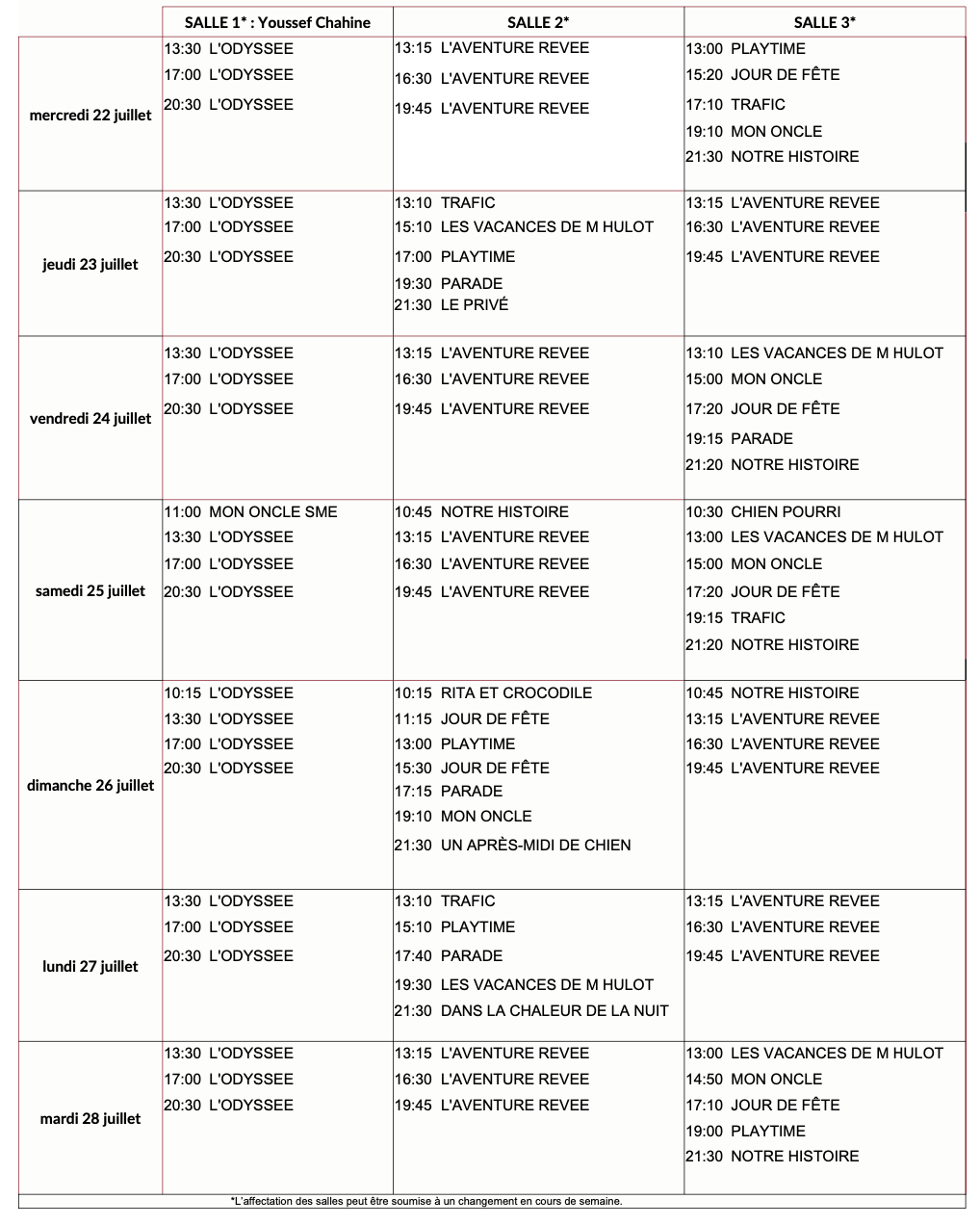 |  | SALLE 1* : Youssef Chahine | SALLE 2* | SALLE 3* |
|---|---|---|---|
| mercredi 22 juillet | 13:30 L'ODYSSEE 17:00 L'ODYSSEE 20:30 L'ODYSSEE | 13:15 L'AVENTURE REVEE 16:30 L'AVENTURE REVEE 19:45 L'AVENTURE REVEE | 13:00 PLAYTIME 15:20 JOUR DE FÊTE 17:10 TRAFIC 19:10 MON ONCLE 21:30 NOTRE HISTOIRE |
| jeudi 23 juillet | 13:30 L'ODYSSEE 17:00 L'ODYSSEE 20:30 L'ODYSSEE | 13:10 TRAFIC 15:10 LES VACANCES DE M HULOT 17:00 PLAYTIME 19:30 PARADE 21:30 LE PRIVÉ | 13:15 L'AVENTURE REVEE 16:30 L'AVENTURE REVEE 19:45 L'AVENTURE REVEE |
| vendredi 24 juillet | 13:30 L'ODYSSEE 17:00 L'ODYSSEE 20:30 L'ODYSSEE | 13:15 L'AVENTURE REVEE 16:30 L'AVENTURE REVEE 19:45 L'AVENTURE REVEE | 13:10 LES VACANCES DE M HULOT 15:00 MON ONCLE 17:20 JOUR DE FÊTE 19:15 PARADE 21:20 NOTRE HISTOIRE |
| samedi 25 juillet | 11:00 MON ONCLE SME 13:30 L'ODYSSEE 17:00 L'ODYSSEE 20:30 L'ODYSSEE | 10:45 NOTRE HISTOIRE 13:15 L'AVENTURE REVEE 16:30 L'AVENTURE REVEE 19:45 L'AVENTURE REVEE | 10:30 CHIEN POURRI 13:00 LES VACANCES DE M HULOT 15:00 MON ONCLE 17:20 JOUR DE FÊTE 19:15 TRAFIC 21:20 NOTRE HISTOIRE |
| dimanche 26 juillet | 10:15 L'ODYSSEE 13:30 L'ODYSSEE 17:00 L'ODYSSEE 20:30 L'ODYSSEE | 10:15 RITA ET CROCODILE 11:15 JOUR DE FÊTE 13:00 PLAYTIME 15:30 JOUR DE FÊTE 17:15 PARADE 19:10 MON ONCLE 21:30 UN APRÈS-MIDI DE CHIEN | 10:45 NOTRE HISTOIRE 13:15 L'AVENTURE REVEE 16:30 L'AVENTURE REVEE 19:45 L'AVENTURE REVEE |
| lundi 27 juillet | 13:30 L'ODYSSEE 17:00 L'ODYSSEE 20:30 L'ODYSSEE | 13:10 TRAFIC 15:10 PLAYTIME 17:40 PARADE 19:30 LES VACANCES DE M HULOT 21:30 DANS LA CHALEUR DE LA NUIT | 13:15 L'AVENTURE REVEE 16:30 L'AVENTURE REVEE 19:45 L'AVENTURE REVEE |
| mardi 28 juillet | 13:30 L'ODYSSEE 17:00 L'ODYSSEE 20:30 L'ODYSSEE | 13:15 L'AVENTURE REVEE 16:30 L'AVENTURE REVEE 19:45 L'AVENTURE REVEE | 13:00 LES VACANCES DE M HULOT 14:50 MON ONCLE 17:10 JOUR DE FÊTE 19:00 PLAYTIME 21:30 NOTRE HISTOIRE |

*L'affectation des salles peut être soumise à un changement en cours de semaine.